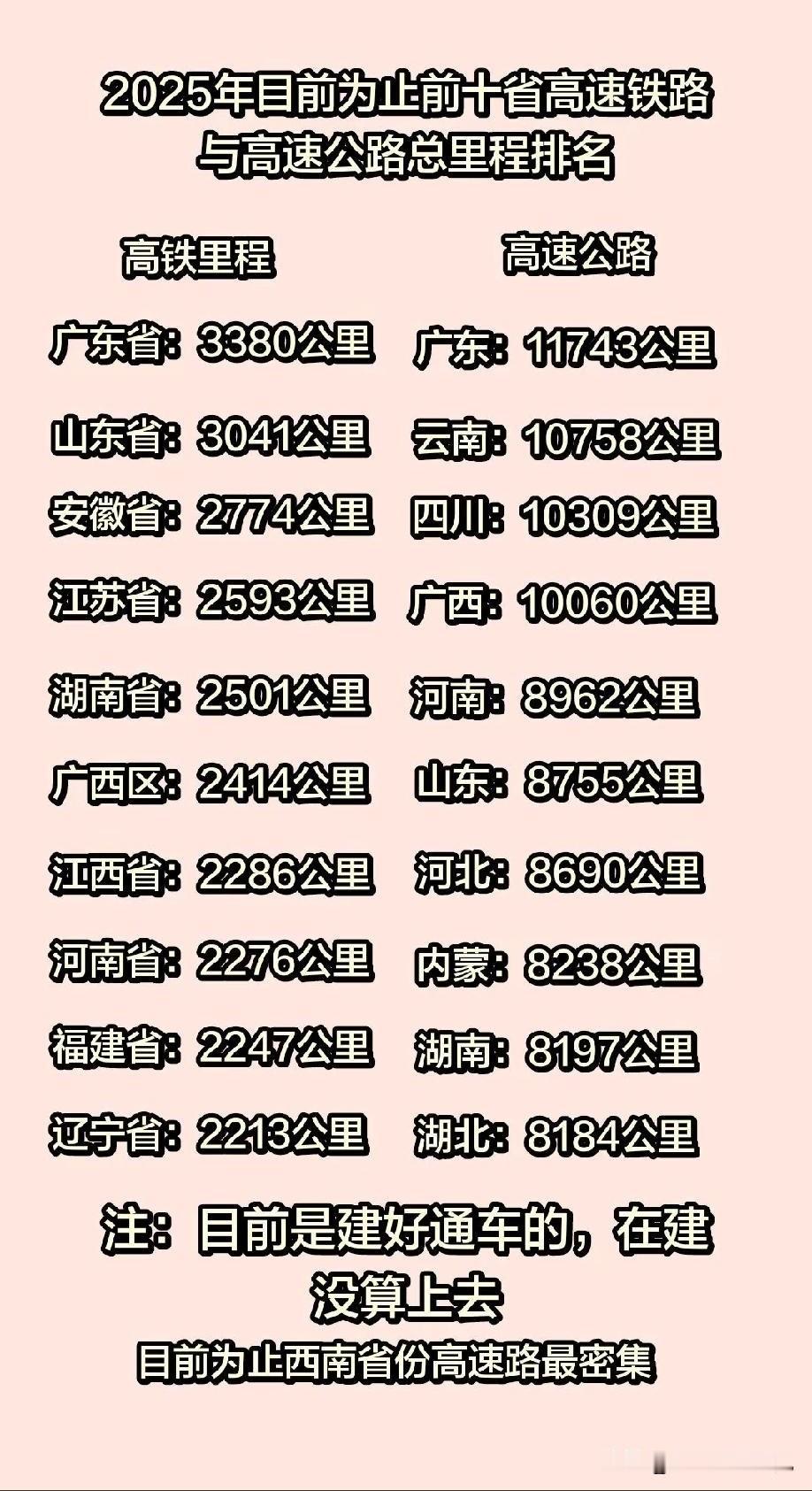 2025年目前为止前十省高速铁路与高速公路总里程排名

高铁里程

广东省：3380公里
山东省：3041公里
安徽省：2774公里
江苏省：2593公里
湖南省：2501公里
广西区：2414公里
江西省：2286公里
河南省：2276公里
福建省：2247公里
辽宁省：2213公里

高速公路

广东：11743公里
云南：10758公里
四川：10309公里
广西：10060公里
河南：8962公里
山东：8755公里
河北：8690公里
内蒙：8238公里
湖南：8197公里
湖北：8184公里

注：目前是建好通车的，在建没算上去

目前为止西南省份高速路最密集